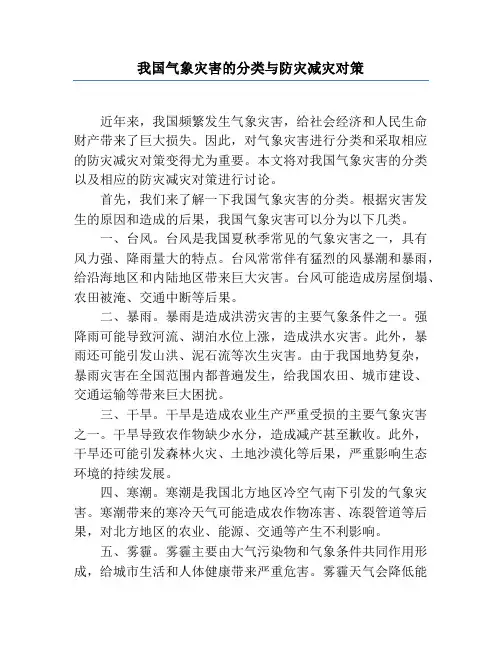 我国气象灾害的分类与防灾减灾对策

近年来，我国频繁发生气象灾害，给社会经济和人民生命财产带来了巨大损失。因此，对气象灾害进行分类和采取相应的防灾减灾对策变得尤为重要。本文将对我国气象灾害的分类以及相应的防灾减灾对策进行讨论。

首先，我们来了解一下我国气象灾害的分类。根据灾害发生的原因和造成的后果，我国气象灾害可以分为以下几类。

一、台风。台风是我国夏秋季常见的气象灾害之一，具有风力强、降雨量大的特点。台风常常伴有猛烈的风暴潮和暴雨，给沿海地区和内陆地区带来巨大灾害。台风可能造成房屋倒塌、农田被淹、交通中断等后果。

二、暴雨。暴雨是造成洪涝灾害的主要气象条件之一。强降雨可能导致河流、湖泊水位上涨，造成洪水灾害。此外，暴雨还可能引发山洪、泥石流等次生灾害。由于我国地势复杂，暴雨灾害在全国范围内都普遍发生，给我国农田、城市建设、交通运输等带来巨大困扰。

三、干旱。干旱是造成农业生产严重受损的主要气象灾害之一。干旱导致农作物缺少水分，造成减产甚至歉收。此外，干旱还可能引发森林火灾、土地沙漠化等后果，严重影响生态环境的持续发展。

四、寒潮。寒潮是我国北方地区冷空气南下引发的气象灾害。寒潮带来的寒冷天气可能造成农作物冻害、冻裂管道等后果，对北方地区的农业、能源、交通等产生不利影响。

五、雾霾。雾霾主要由大气污染物和气象条件共同作用形成，给城市生活和人体健康带来严重危害。雾霾天气会降低能